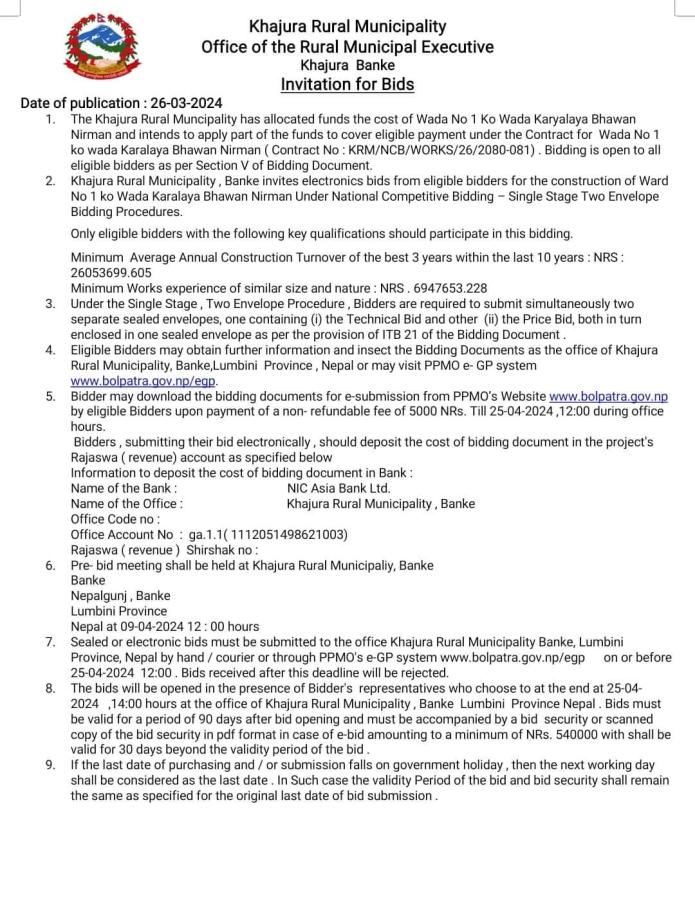 Khajura Rural Municipality
Office of the Rural Municipal Executive
Khajura Banke
Invitation for Bids

Date of publication : 26-03-2024

1. The Khajura Rural Muncipality has allocated funds the cost of Wada No 1 Ko Wada Karyalaya Bhawan Nirman and intends to apply part of the funds to cover eligible payment under the Contract for Wada No 1 ko wada Karalaya Bhawan Nirman ( Contract No : KRM/NCB/WORKS/26/2080-081) . Bidding is open to all eligible bidders as per Section V of Bidding Document.

2. Khajura Rural Municipality , Banke invites electronics bids from eligible bidders for the construction of Ward No 1 ko Wada Karalaya Bhawan Nirman Under National Competitive Bidding – Single Stage Two Envelope Bidding Procedures.

Only eligible bidders with the following key qualifications should participate in this bidding.

Minimum Average Annual Construction Turnover of the best 3 years within the last 10 years : NRS : 26053699.605
Minimum Works experience of similar size and nature : NRS . 6947653.228

3. Under the Single Stage , Two Envelope Procedure , Bidders are required to submit simultaneously two separate sealed envelopes, one containing (i) the Technical Bid and other (ii) the Price Bid, both in turn enclosed in one sealed envelope as per the provision of ITB 21 of the Bidding Document .

4. Eligible Bidders may obtain further information and insect the Bidding Documents as the office of Khajura Rural Municipality, Banke,Lumbini Province , Nepal or may visit PPMO e- GP system www.bolpatra.gov.np/egp.

5. Bidder may download the bidding documents for e-submission from PPMO's Website www.bolpatra.gov.np by eligible Bidders upon payment of a non- refundable fee of 5000 NRs. Till 25-04-2024 ,12:00 during office hours.
Bidders , submitting their bid electronically , should deposit the cost of bidding document in the project's Rajaswa ( revenue) account as specified below
Information to deposit the cost of bidding document in Bank :
Name of the Bank : NIC Asia Bank Ltd.
Name of the Office : Khajura Rural Municipality , Banke
Office Code no :
Office Account No : ga.1.1( 1112051498621003)
Rajaswa ( revenue ) Shirshak no :

6. Pre- bid meeting shall be held at Khajura Rural Municipaliy, Banke
Banke
Nepalgunj , Banke
Lumbini Province
Nepal at 09-04-2024 12 : 00 hours

7. Sealed or electronic bids must be submitted to the office Khajura Rural Municipality Banke, Lumbini Province, Nepal by hand / courier or through PPMO's e-GP system www.bolpatra.gov.np/egp on or before 25-04-2024 12:00 . Bids received after this deadline will be rejected.

8. The bids will be opened in the presence of Bidder's representatives who choose to at the end at 25-04-2024 ,14:00 hours at the office of Khajura Rural Municipality , Banke Lumbini Province Nepal . Bids must be valid for a period of 90 days after bid opening and must be accompanied by a bid security or scanned copy of the bid security in pdf format in case of e-bid amounting to a minimum of NRs. 540000 with shall be valid for 30 days beyond the validity period of the bid .

9. If the last date of purchasing and / or submission falls on government holiday , then the next working day shall be considered as the last date . In Such case the validity Period of the bid and bid security shall remain the same as specified for the original last date of bid submission .